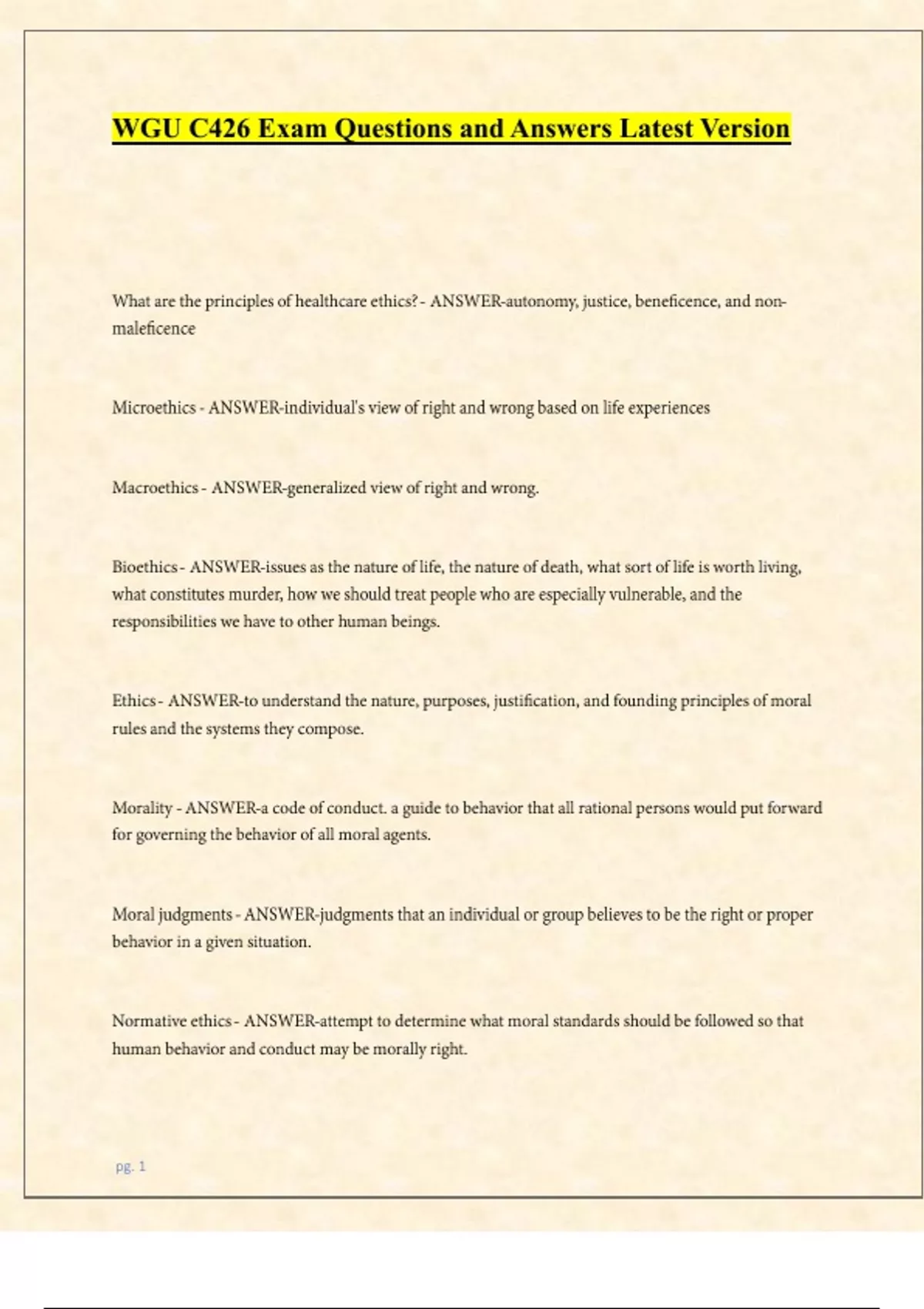 WGU C426 Exam Questions and Answers Latest Version

What are the principles of healthcare ethics? - ANSWER-autonomy, justice, beneficence, and non-maleficence

Microethics - ANSWER-individual's view of right and wrong based on life experiences

Macroethics - ANSWER-generalized view of right and wrong.

Bioethics - ANSWER-issues as the nature of life, the nature of death, what sort of life is worth living, what constitutes murder, how we should treat people who are especially vulnerable, and the responsibilities we have to other human beings.

Ethics - ANSWER-to understand the nature, purposes, justification, and founding principles of moral rules and the systems they compose.

Morality - ANSWER-a code of conduct. a guide to behavior that all rational persons would put forward for governing the behavior of all moral agents.

Moral judgments - ANSWER-judgments that an individual or group believes to be the right or proper behavior in a given situation.

Normative ethics - ANSWER-attempt to determine what moral standards should be followed so that human behavior and conduct may be morally right.

pg. 1